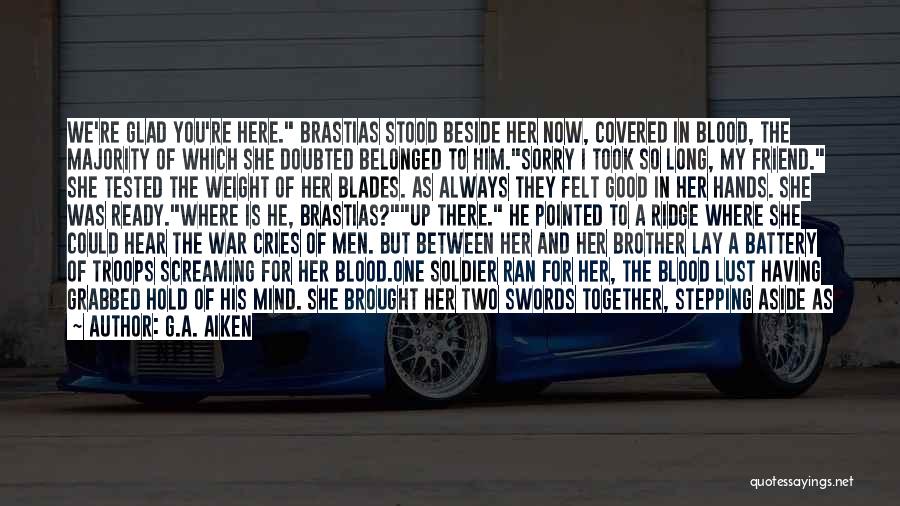 WE'RE GLAD YOU'RE HERE." BRASTIAS STOOD BESIDE HER NOW, COVERED IN BLOOD, THE MAJORITY OF WHICH SHE DOUBTED BELONGED TO HIM."SORRY I TOOK SO LONG, MY FRIEND." SHE TESTED THE WEIGHT OF HER BLADES. AS ALWAYS THEY FELT GOOD IN HER HANDS. SHE WAS READY."WHERE IS HE, BRASTIAS?""UP THERE." HE POINTED TO A RIDGE WHERE SHE COULD HEAR THE WAR CRIES OF MEN. BUT BETWEEN HER AND HER BROTHER LAY A BATTERY OF TROOPS SCREAMING FOR HER BLOOD.ONE SOLDIER RAN FOR HER, THE BLOOD LUST HAVING GRABBED HOLD OF HIS MIND. SHE BROUGHT HER TWO SWORDS TOGETHER, STEPPING ASIDE AS

~ AUTHOR: G.A. AIKEN

quotessayings.net